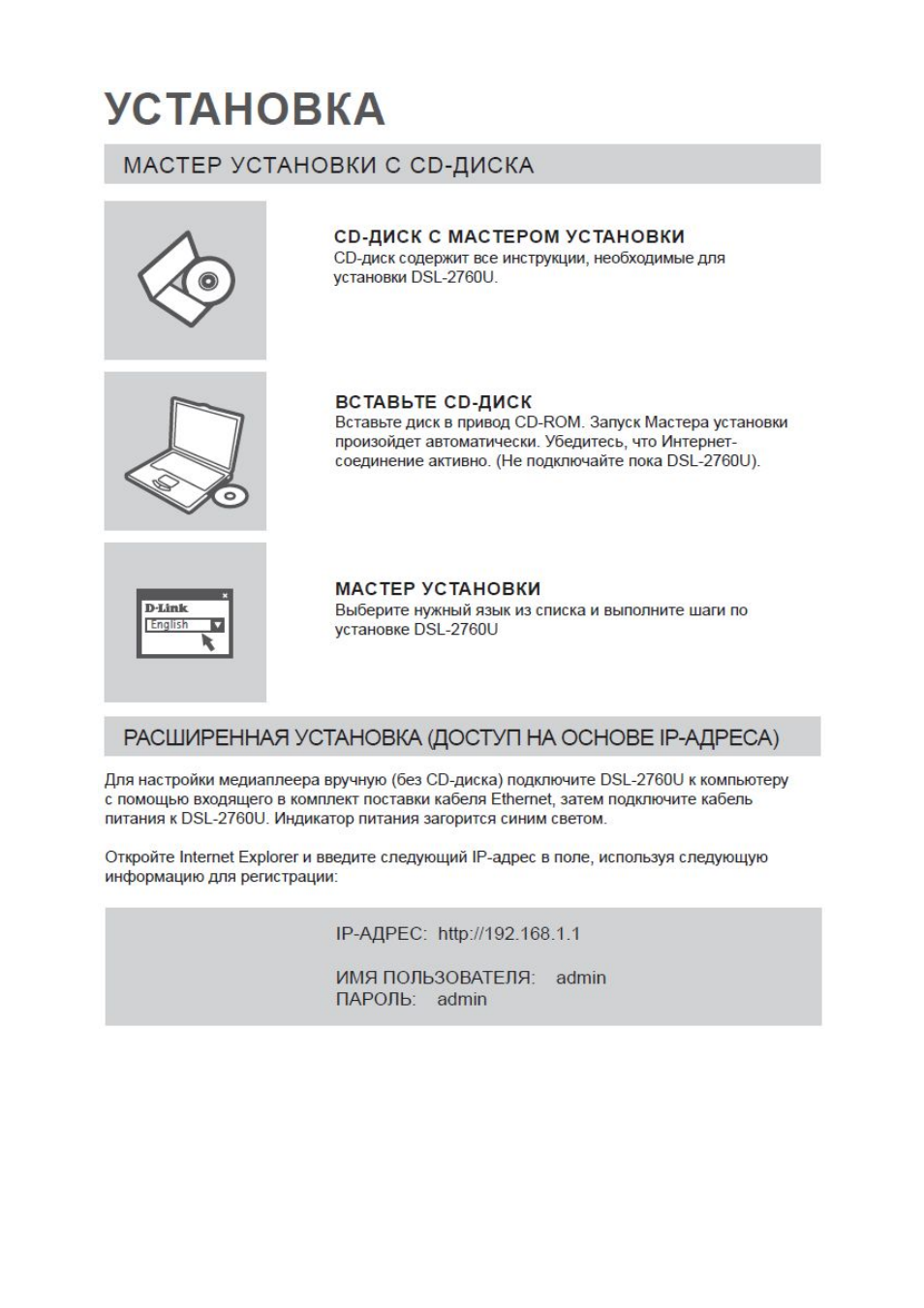 УСТАНОВКА

МАСТЕР УСТАНОВКИ С CD-ДИСКА

CD-ДИСК С МАСТЕРОМ УСТАНОВКИ
CD-диск содержит все инструкции, необходимые для установки DSL-2760U.

ВСТАВЬТЕ CD-ДИСК
Вставьте диск в привод CD-ROM. Запуск Мастера установки произойдет автоматически. Убедитесь, что Интернет-соединение активно. (Не подключайте пока DSL-2760U).

D-Link
English

МАСТЕР УСТАНОВКИ
Выберите нужный язык из списка и выполните шаги по установке DSL-2760U

РАСШИРЕННАЯ УСТАНОВКА (ДОСТУП НА ОСНОВЕ IP-АДРЕСА)

Для настройки медиаплеера вручную (без CD-диска) подключите DSL-2760U к компьютеру с помощью входящего в комплект поставки кабеля Ethernet, затем подключите кабель питания к DSL-2760U. Индикатор питания загорится синим светом.

Откройте Internet Explorer и введите следующий IP-адрес в поле, используя следующую информацию для регистрации:

IP-АДРЕС: http://192.168.1.1

ИМЯ ПОЛЬЗОВАТЕЛЯ: admin
ПАРОЛЬ: admin